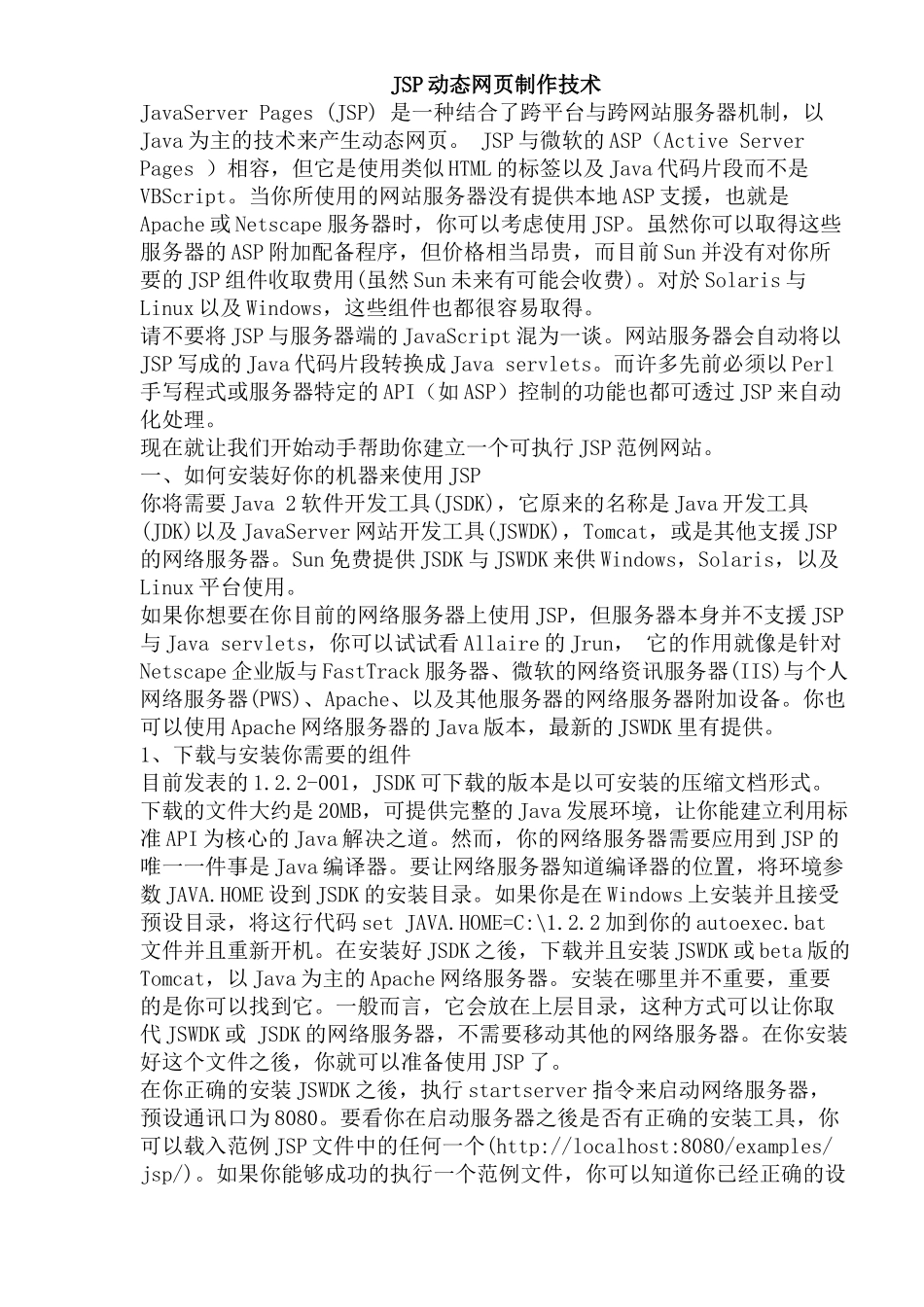 JSP动态网页制作技术

JavaServer Pages (JSP) 是一种结合了跨平台与跨网站服务器机制，以Java为主的技术来产生动态网页。 JSP与微软的ASP（Active Server Pages ）相容，但它是使用类似HTML的标签以及Java代码片段而不是VBScript。当你所使用的网站服务器没有提供本地ASP支援，也就是Apache或Netscape服务器时，你可以考虑使用JSP。虽然你可以取得这些服务器的ASP附加配备程序，但价格相当昂贵，而目前Sun并没有对你所要的JSP组件收取费用(虽然Sun未来有可能会收费)。对於Solaris与Linux以及Windows，这些组件也都很容易取得。

请不要将JSP与服务器端的JavaScript混为一谈。网站服务器会自动将以JSP写成的Java代码片段转换成Java servlets。而许多先前必须以Perl手写程式或服务器特定的API（如ASP）控制的功能也都可透过JSP来自动化处理。

现在就让我们开始动手帮助你建立一个可执行JSP范例网站。

一、如何安装好你的机器来使用JSP

你将需要Java 2软件开发工具(JSDK)，它原来的名称是Java开发工具(JDK)以及JavaServer网站开发工具(JSWDK)，Tomcat，或是其他支援JSP的网络服务器。Sun免费提供JSDK与JSWDK来供Windows，Solaris，以及Linux平台使用。

如果你想要在你目前的网络服务器上使用JSP，但服务器本身并不支援JSP与Java servlets，你可以试试看Allaire的Jrun， 它的作用就像是针对Netscape企业版与FastTrack服务器、微软的网络资讯服务器(IIS)与个人网络服务器(PWS)、Apache、以及其他服务器的网络服务器附加设备。你也可以使用Apache网络服务器的Java版本，最新的JSWDK里有提供。

1、下载与安装你需要的组件

目前发表的1.2.2-001，JSDK可下载的版本是以可安装的压缩文档形式。下载的文件大约是20MB，可提供完整的Java发展环境，让你能建立利用标准API为核心的Java解决之道。然而，你的网络服务器需要应用到JSP的唯一一件事是Java编译器。要让网络服务器知道编译器的位置，将环境参数JAVA.HOME设到JSDK的安装目录。如果你是在Windows上安装并且接受预设目录，将这行代码set JAVA.HOME=C:\1.2.2加到你的autoexec.bat文件并且重新开机。在安装好JSDK之後，下载并且安装JSWDK或beta版的Tomcat，以Java为主的Apache网络服务器。安装在哪里并不重要，重要的是你可以找到它。一般而言，它会放在上层目录，这种方式可以让你取代JSWDK或 JSDK的网络服务器，不需要移动其他的网络服务器。在你安装好这个文件之後，你就可以准备使用JSP了。

在你正确的安装JSWDK之後，执行startserver指令来启动网络服务器，预设通讯口为8080。要看你在启动服务器之後是否有正确的安装工具，你可以载入范例JSP文件中的任何一个(http://localhost:8080/examples/jsp/)。如果你能够成功的执行一个范例文件，你可以知道你已经正确的设